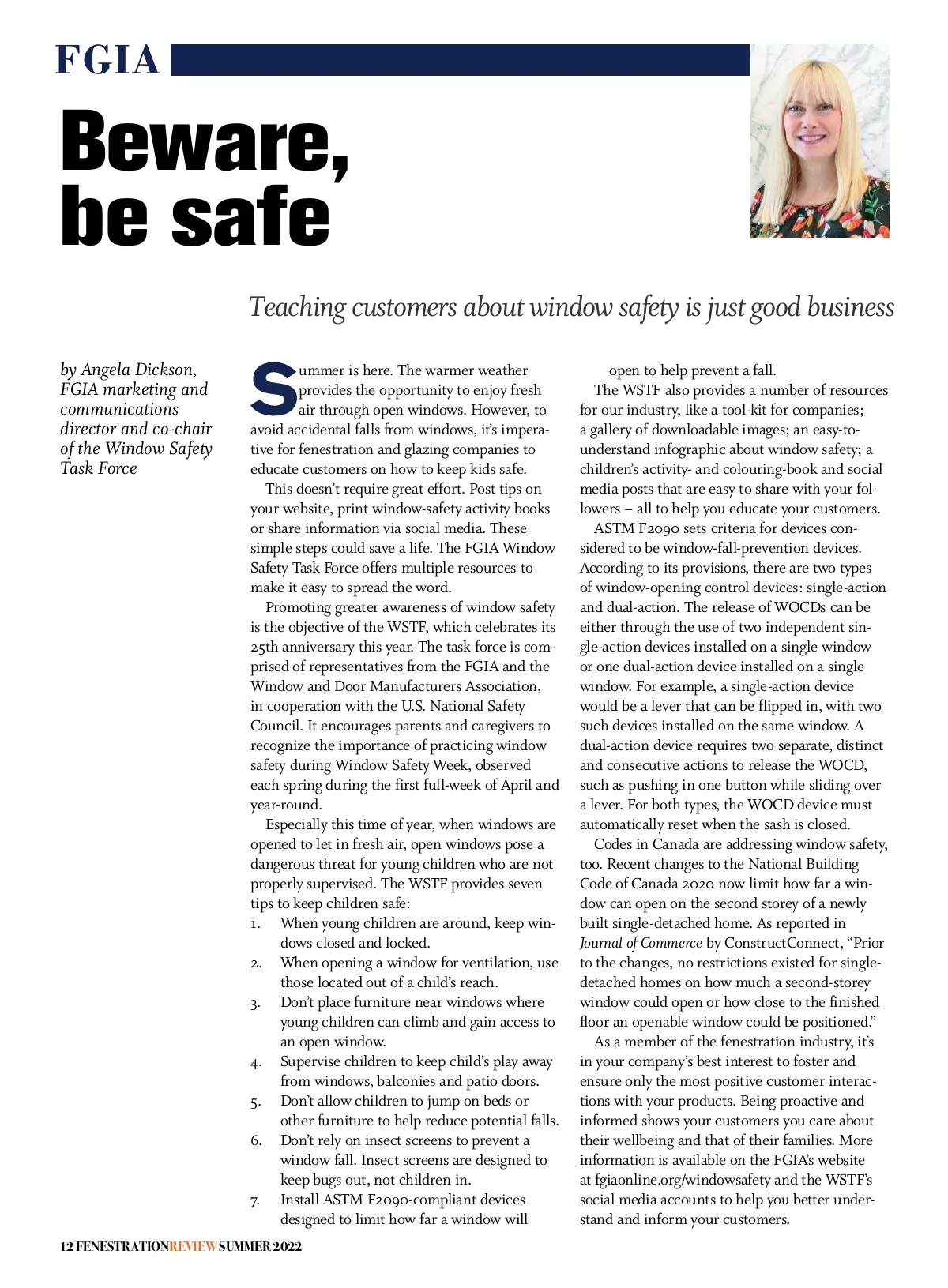 FGIA

Beware, be safe

Teaching customers about window safety is just good business

by Angela Dickson, FGIA marketing and communications director and co-chair of the Window Safety Task Force

Summer is here. The warmer weather provides the opportunity to enjoy fresh air through open windows. However, to avoid accidental falls from windows, it's imperative for fenestration and glazing companies to educate customers on how to keep kids safe.

This doesn't require great effort. Post tips on your website, print window-safety activity books or share information via social media. These simple steps could save a life. The FGIA Window Safety Task Force offers multiple resources to make it easy to spread the word.

Promoting greater awareness of window safety is the objective of the WSTF, which celebrates its 25th anniversary this year. The task force is comprised of representatives from the FGIA and the Window and Door Manufacturers Association, in cooperation with the U.S. National Safety Council. It encourages parents and caregivers to recognize the importance of practicing window safety during Window Safety Week, observed each spring during the first full-week of April and year-round.

Especially this time of year, when windows are opened to let in fresh air, open windows pose a dangerous threat for young children who are not properly supervised. The WSTF provides seven tips to keep children safe:
1. When young children are around, keep windows closed and locked.
2. When opening a window for ventilation, use those located out of a child's reach.
3. Don't place furniture near windows where young children can climb and gain access to an open window.
4. Supervise children to keep child's play away from windows, balconies and patio doors.
5. Don't allow children to jump on beds or other furniture to help reduce potential falls.
6. Don't rely on insect screens to prevent a window fall. Insect screens are designed to keep bugs out, not children in.
7. Install ASTM F2090-compliant devices designed to limit how far a window will open to help prevent a fall.

The WSTF also provides a number of resources for our industry, like a tool-kit for companies; a gallery of downloadable images; an easy-to-understand infographic about window safety; a children's activity- and colouring-book and social media posts that are easy to share with your followers – all to help you educate your customers.

ASTM F2090 sets criteria for devices considered to be window-fall-prevention devices. According to its provisions, there are two types of window-opening control devices: single-action and dual-action. The release of WOCDs can be either through the use of two independent single-action devices installed on a single window or one dual-action device installed on a single window. For example, a single-action device would be a lever that can be flipped in, with two such devices installed on the same window. A dual-action device requires two separate, distinct and consecutive actions to release the WOCD, such as pushing in one button while sliding over a lever. For both types, the WOCD device must automatically reset when the sash is closed.

Codes in Canada are addressing window safety, too. Recent changes to the National Building Code of Canada 2020 now limit how far a window can open on the second storey of a newly built single-detached home. As reported in Journal of Commerce by ConstructConnect, "Prior to the changes, no restrictions existed for single-detached homes on how much a second-storey window could open or how close to the finished floor an openable window could be positioned."

As a member of the fenestration industry, it's in your company's best interest to foster and ensure only the most positive customer interactions with your products. Being proactive and informed shows your customers you care about their wellbeing and that of their families. More information is available on the FGIA's website at fgiaonline.org/windowsafety and the WSTF's social media accounts to help you better understand and inform your customers.

12 FENESTRATIONREVIEW SUMMER 2022